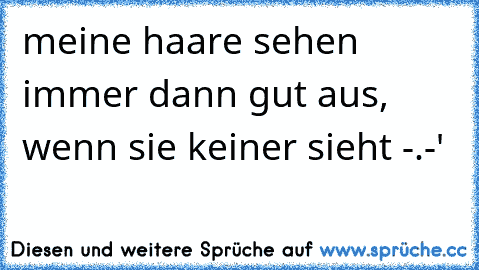 meine haare sehen immer dann gut aus, wenn sie keiner sieht -.-'

Diesen und weitere Sprüche auf www.sprüche.cc